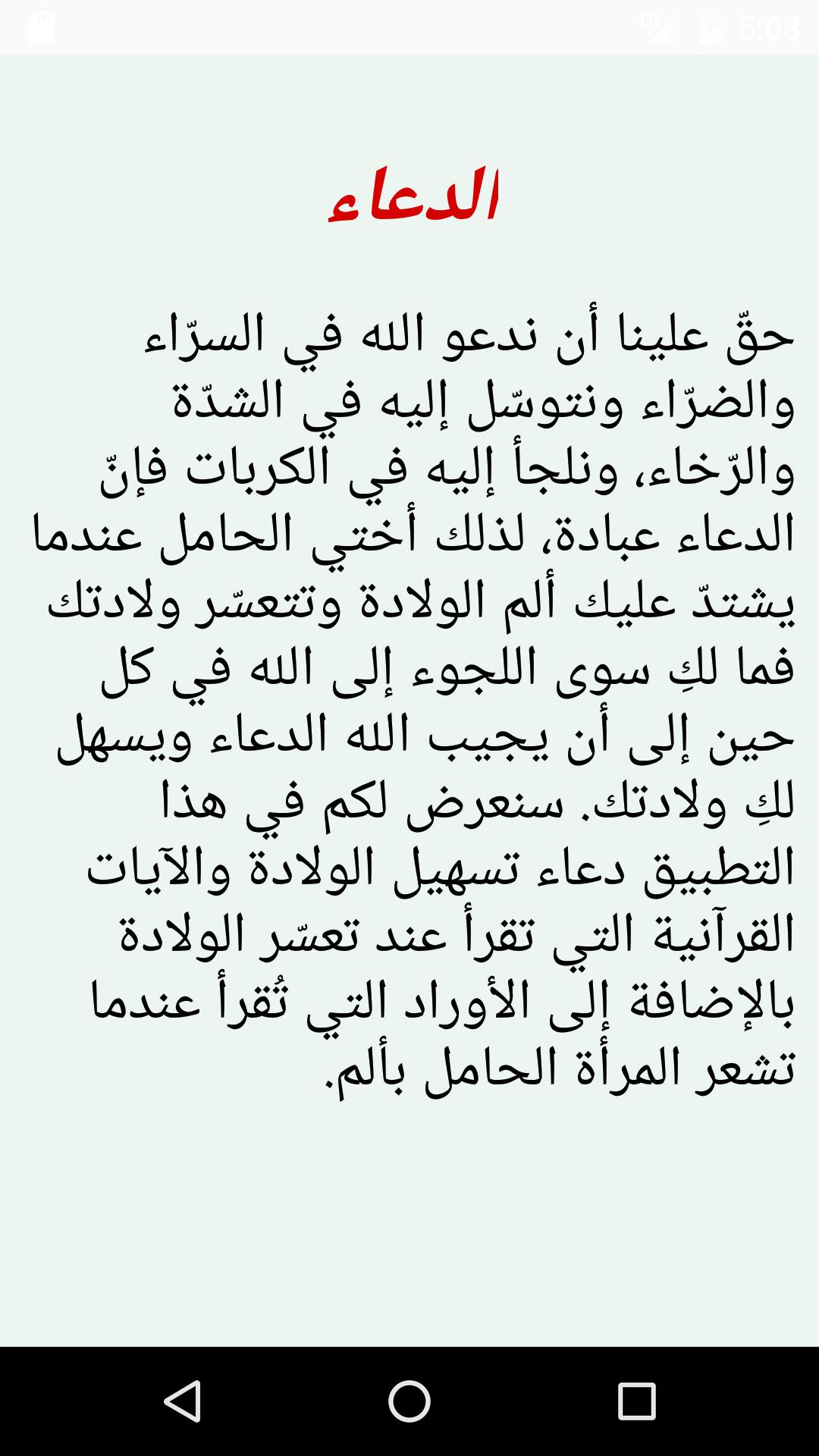 LTE 5:03

الدعاء

حقّ علينا أن ندعو الله في السرّاء والضرّاء ونتوسّل إليه في الشدّة والرّخاء، ونلجأ إليه في الكربات فإنّ الدعاء عبادة، لذلك أختي الحامل عندما يشتدّ عليك ألم الولادة وتتعسّر ولادتك فما لكِ سوى اللجوء إلى الله في كل حين إلى أن يجيب الله الدعاء ويسهل لكِ ولادتك. سنعرض لكم في هذا التطبيق دعاء تسهيل الولادة والآيات القرآنية التي تقرأ عند تعسّر الولادة بالإضافة إلى الأوراد التي تُقرأ عندما تشعر المرأة الحامل بألم.